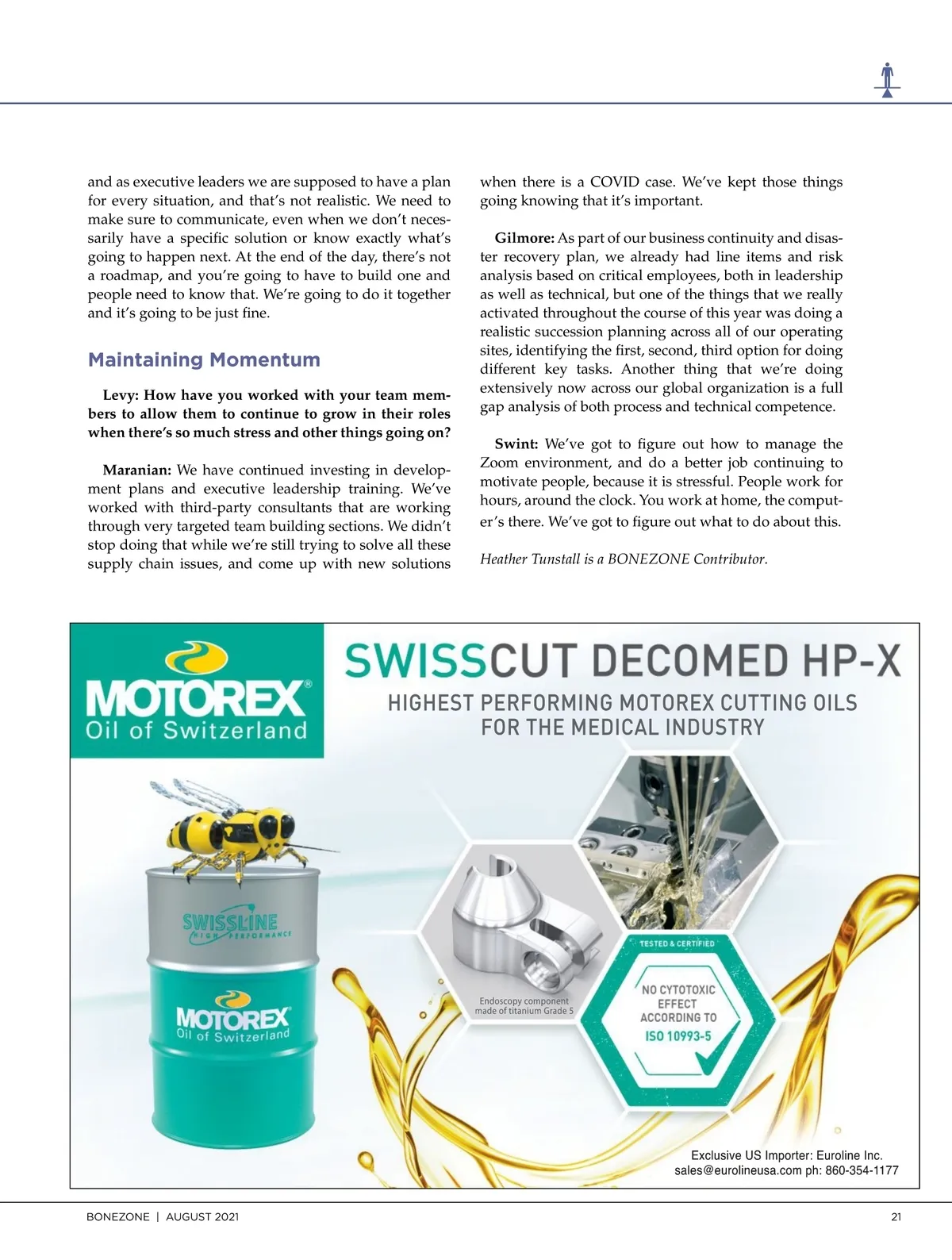 and as executive leaders we are supposed to have a plan for every situation, and that's not realistic. We need to make sure to communicate, even when we don't necessarily have a specific solution or know exactly what's going to happen next. At the end of the day, there's not a roadmap, and you're going to have to build one and people need to know that. We're going to do it together and it's going to be just fine.

Maintaining Momentum

Levy: How have you worked with your team members to allow them to continue to grow in their roles when there's so much stress and other things going on?

Maranian: We have continued investing in development plans and executive leadership training. We've worked with third-party consultants that are working through very targeted team building sections. We didn't stop doing that while we're still trying to solve all these supply chain issues, and come up with new solutions when there is a COVID case. We've kept those things going knowing that it's important.

Gilmore: As part of our business continuity and disaster recovery plan, we already had line items and risk analysis based on critical employees, both in leadership as well as technical, but one of the things that we really activated throughout the course of this year was doing a realistic succession planning across all of our operating sites, identifying the first, second, third option for doing different key tasks. Another thing that we're doing extensively now across our global organization is a full gap analysis of both process and technical competence.

Swint: We've got to figure out how to manage the Zoom environment, and do a better job continuing to motivate people, because it is stressful. People work for hours, around the clock. You work at home, the computer's there. We've got to figure out what to do about this.

Heather Tunstall is a BONEZONE Contributor.

MOTOREX®
Oil of Switzerland

SWISSCUT DECOMED HP-X
HIGHEST PERFORMING MOTOREX CUTTING OILS FOR THE MEDICAL INDUSTRY

SWISSLINE
HIGH PERFORMANCE
MOTOREX
Oil of Switzerland

Endoscopy component made of titanium Grade 5

TESTED & CERTIFIED
NO CYTOTOXIC EFFECT ACCORDING TO
ISO 10993-5

Exclusive US Importer: Euroline Inc.
sales@eurolineusa.com ph: 860-354-1177

BONEZONE | AUGUST 2021
21